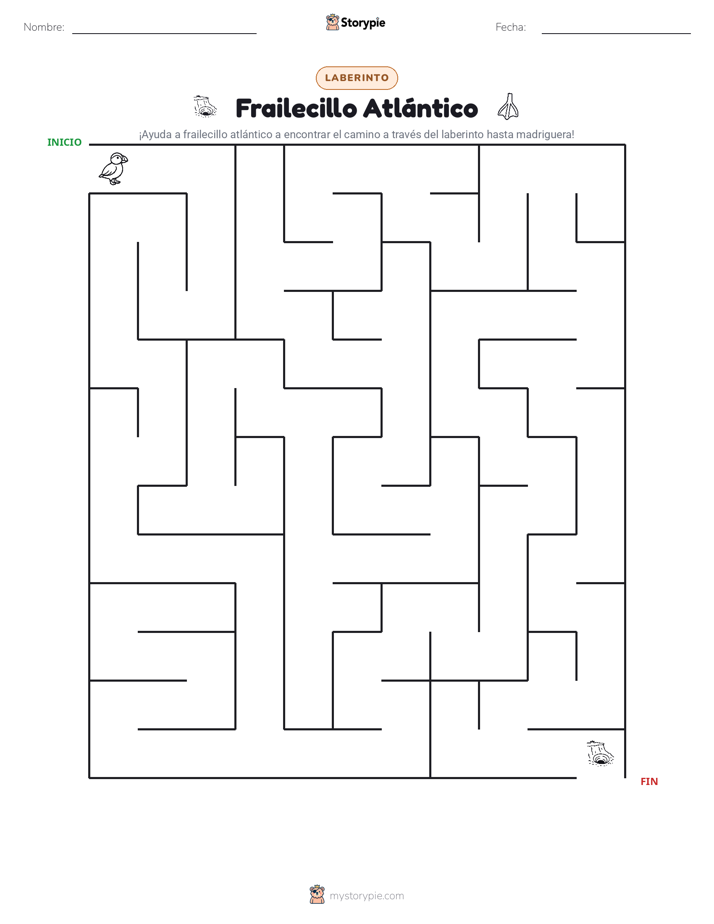 Nombre:

Storypie

Fecha:

LABERINTO

Frailecillo Atlántico

¡Ayuda a frailecillo atlántico a encontrar el camino a través del laberinto hasta madriguera!

INICIO

FIN

mystorypie.com